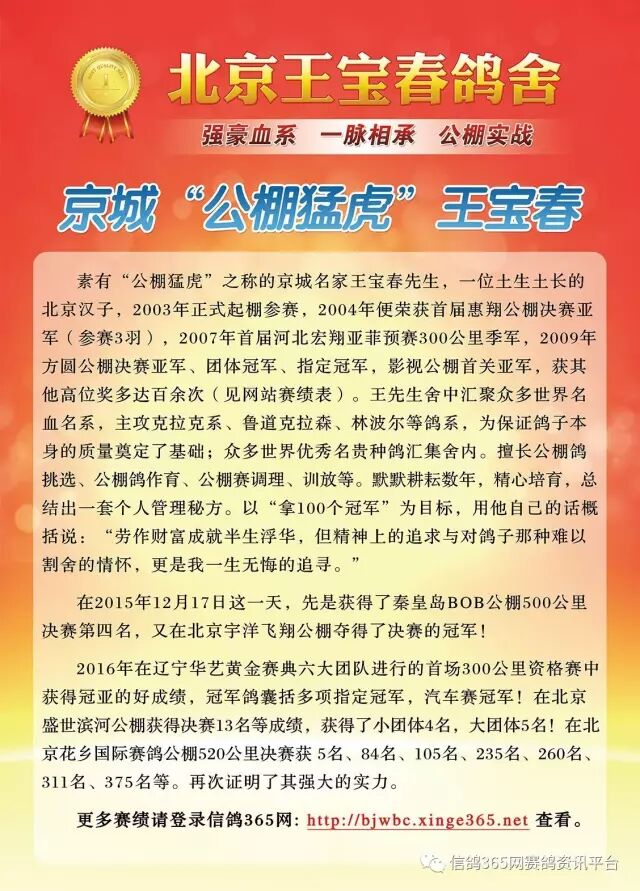 北京王宝春鸽舍

强豪血系　一脉相承　公棚实战

京城“公棚猛虎”王宝春

素有“公棚猛虎”之称的京城名家王宝春先生，一位土生土长的北京汉子，2003年正式起棚参赛，2004年便荣获首届惠翔公棚决赛亚军（参赛3羽），2007年首届河北宏翔亚菲预赛300公里季军，2009年方圆公棚决赛亚军、团体冠军、指定冠军，影视公棚首关亚军，获其他高位奖多达百余次（见网站赛绩表）。王先生舍中汇聚众多世界名血名系，主攻克拉克系、鲁道克拉森、林波尔等鸽系，为保证鸽子本身的质量奠定了基础；众多世界优秀名贵种鸽汇集舍内。擅长公棚鸽挑选、公棚鸽作育、公棚赛调理、训放等。默默耕耘数年，精心培育，总结出一套个人管理秘方。以“拿100个冠军”为目标，用他自己的话概括说：“劳作财富成就半生浮华，但精神上的追求与对鸽子那种难以割舍的情怀，更是我一生无悔的追寻。”

在2015年12月17日这一天，先是获得了秦皇岛BOB公棚500公里决赛第四名，又在北京宇洋飞翔公棚夺得了决赛的冠军！

2016年在辽宁华艺黄金赛典六大团队进行的首场300公里资格赛中获得冠亚的好成绩，冠军鸽囊括多项指定冠军，汽车赛冠军！在北京盛世滨河公棚获得决赛13名等成绩，获得了小团体4名，大团体5名！在北京花乡国际赛鸽公棚520公里决赛获 5名、84名、105名、235名、260名、311名、375名等。再次证明了其强大的实力。

更多赛绩请登录信鸽365网：http://bjwbc.xinge365.net 查看。

信鸽365网赛鸽资讯平台